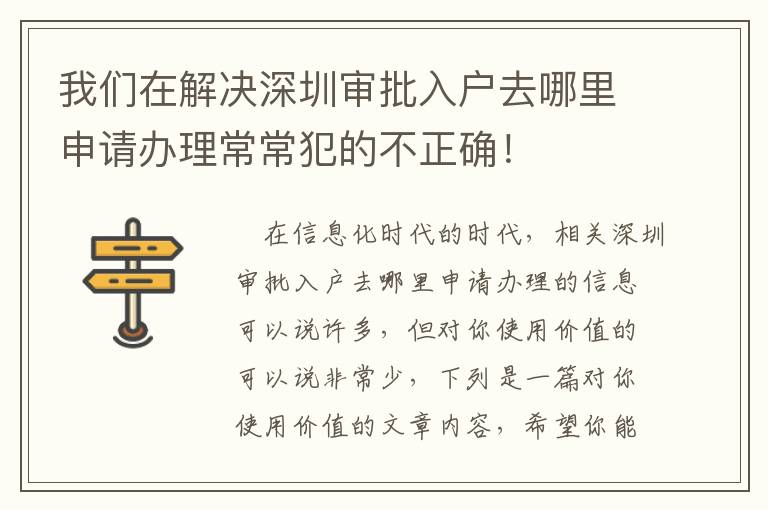 我们在解决深圳审批入户去哪里申请办理常常犯的不正确！

在信息化时代的时代，相关深圳审批入户去哪里申请办理的信息可以说许多，但对你使用价值的可以说非常少，下列是一篇对你使用价值的文章内容，希望你能